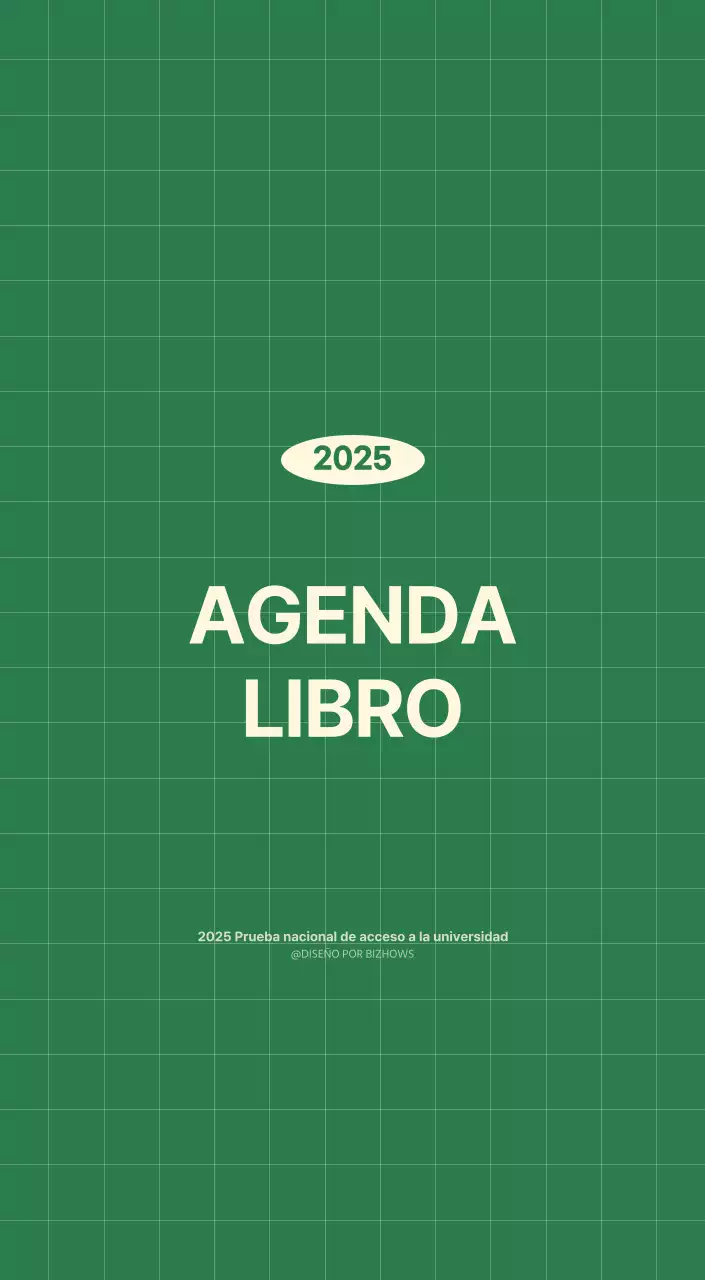 2025

AGENDA LIBRO

2025 Prueba nacional de acceso a la universidad
@DISEÑO POR BIZHOWS